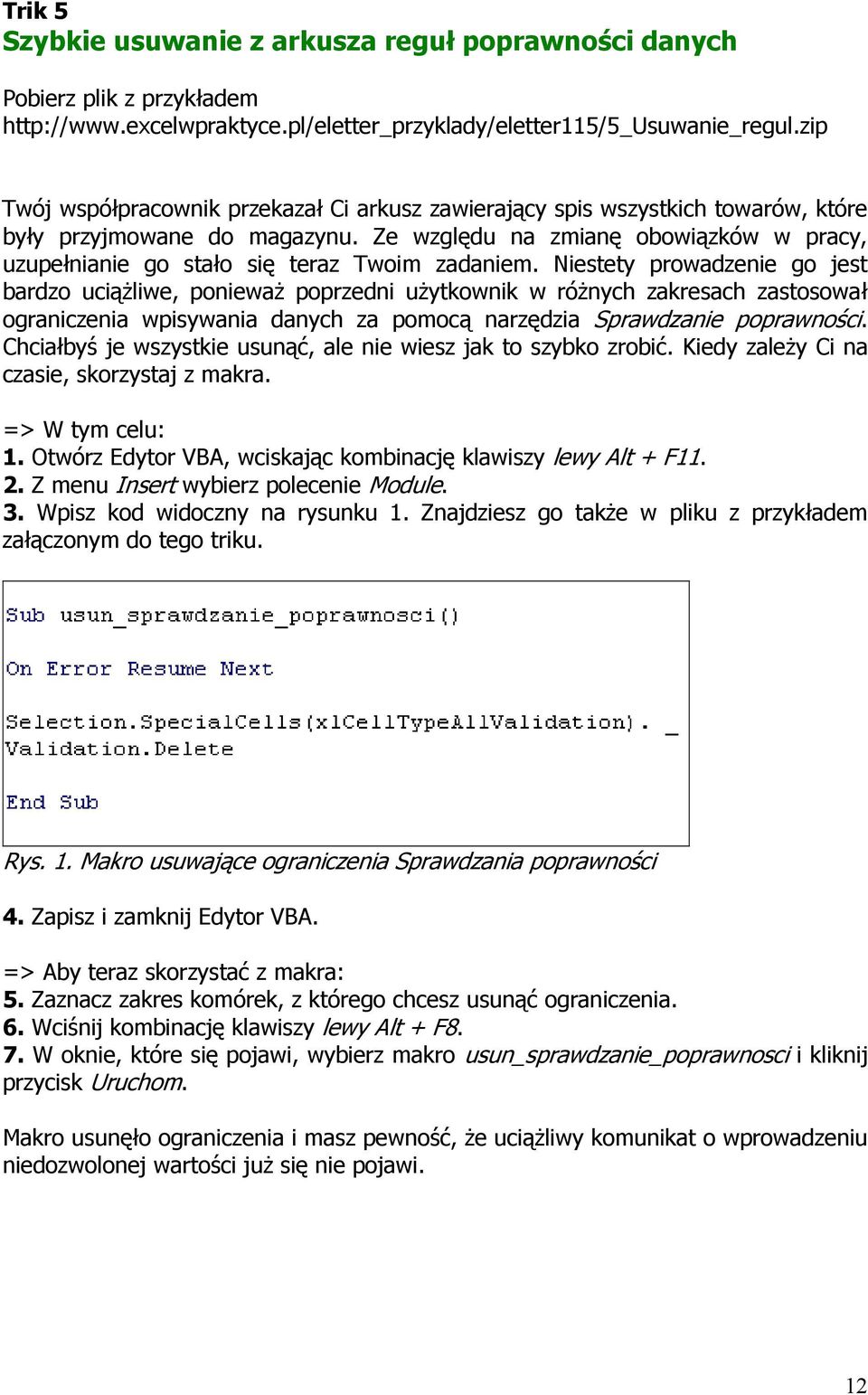 Trik 5
Szybkie usuwanie z arkusza reguł poprawności danych

Pobierz plik z przykładem
http://www.excelwpraktyce.pl/eletter_przyklady/eletter115/5_Usuwanie_regul.zip

Twój współpracownik przekazał Ci arkusz zawierający spis wszystkich towarów, które były przyjmowane do magazynu. Ze względu na zmianę obowiązków w pracy, uzupełnianie go stało się teraz Twoim zadaniem. Niestety prowadzenie go jest bardzo uciążliwe, ponieważ poprzedni użytkownik w różnych zakresach zastosował ograniczenia wpisywania danych za pomocą narzędzia Sprawdzanie poprawności. Chciałbyś je wszystkie usunąć, ale nie wiesz jak to szybko zrobić. Kiedy zależy Ci na czasie, skorzystaj z makra.

=> W tym celu:
1. Otwórz Edytor VBA, wciskając kombinację klawiszy lewy Alt + F11.
2. Z menu Insert wybierz polecenie Module.
3. Wpisz kod widoczny na rysunku 1. Znajdziesz go także w pliku z przykładem załączonym do tego triku.

Sub usun_sprawdzanie_poprawnosci()

On Error Resume Next

Selection.SpecialCells(xlCellTypeAllValidation). _
Validation.Delete

End Sub

Rys. 1. Makro usuwające ograniczenia Sprawdzania poprawności

4. Zapisz i zamknij Edytor VBA.

=> Aby teraz skorzystać z makra:
5. Zaznacz zakres komórek, z którego chcesz usunąć ograniczenia.
6. Wciśnij kombinację klawiszy lewy Alt + F8.
7. W oknie, które się pojawi, wybierz makro usun_sprawdzanie_poprawnosci i kliknij przycisk Uruchom.

Makro usunęło ograniczenia i masz pewność, że uciążliwy komunikat o wprowadzeniu niedozwolonej wartości już się nie pojawi.

12